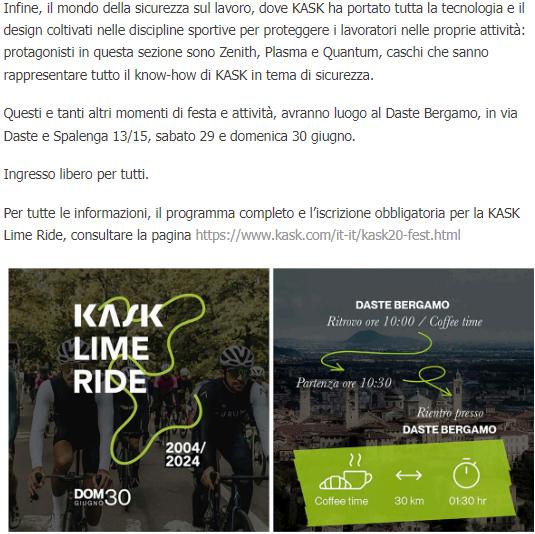 Infine, il mondo della sicurezza sul lavoro, dove KASK ha portato tutta la tecnologia e il design coltivati nelle discipline sportive per proteggere i lavoratori nelle proprie attività: protagonisti in questa sezione sono Zenith, Plasma e Quantum, caschi che sanno rappresentare tutto il know-how di KASK in tema di sicurezza.

Questi e tanti altri momenti di festa e attività, avranno luogo al Daste Bergamo, in via Daste e Spalenga 13/15, sabato 29 e domenica 30 giugno.

Ingresso libero per tutti.

Per tutte le informazioni, il programma completo e l'iscrizione obbligatoria per la KASK Lime Ride, consultare la pagina https://www.kask.com/it-it/kask20-fest.html

KASK
LIME
RIDE

2004/
2024

DOM
GIUGNO 30

DASTE BERGAMO
Ritrovo ore 10:00 / Coffee time

Partenza ore 10:30

Rientro presso
DASTE BERGAMO

Coffee time
30 km
01:30 hr